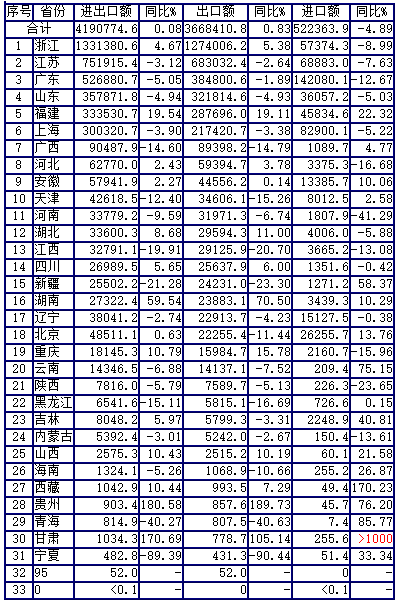 | 序号 | 省份 | 进出口额 | 同比% | 出口额 | 同比% | 进口额 | 同比% |
|---|---|---|---|---|---|---|---|
| 合计 | | 4190774.6 | 0.08 | 3668410.8 | 0.83 | 522363.9 | -4.89 |
| 1 | 浙江 | 1331380.6 | 4.67 | 1274006.2 | 5.38 | 57374.3 | -8.99 |
| 2 | 江苏 | 751915.4 | -3.12 | 683032.4 | -2.64 | 68883.0 | -7.63 |
| 3 | 广东 | 526880.7 | -5.05 | 384800.6 | -1.89 | 142080.1 | -12.67 |
| 4 | 山东 | 357871.8 | -4.94 | 321814.6 | -4.93 | 36057.2 | -5.03 |
| 5 | 福建 | 333530.7 | 19.54 | 287696.0 | 19.11 | 45834.6 | 22.32 |
| 6 | 上海 | 300320.7 | -3.90 | 217420.7 | -3.38 | 82900.1 | -5.22 |
| 7 | 广西 | 90487.9 | -14.60 | 89398.2 | -14.79 | 1089.7 | 4.77 |
| 8 | 河北 | 62770.0 | 2.43 | 59394.7 | 3.78 | 3375.3 | -16.68 |
| 9 | 安徽 | 57941.9 | 2.27 | 44556.2 | 0.14 | 13385.7 | 10.06 |
| 10 | 天津 | 42618.5 | -12.40 | 34606.1 | -15.26 | 8012.5 | 2.58 |
| 11 | 河南 | 33779.2 | -9.59 | 31971.3 | -6.74 | 1807.9 | -41.29 |
| 12 | 湖北 | 33600.3 | 8.68 | 29594.3 | 11.00 | 4006.0 | -5.88 |
| 13 | 江西 | 32791.1 | -19.91 | 29125.9 | -20.70 | 3665.2 | -13.08 |
| 14 | 四川 | 26989.5 | 5.65 | 25637.9 | 6.00 | 1351.6 | -0.42 |
| 15 | 新疆 | 25502.2 | -21.28 | 24231.0 | -23.30 | 1271.2 | 58.37 |
| 16 | 湖南 | 27322.4 | 59.54 | 23883.1 | 70.50 | 3439.3 | 10.29 |
| 17 | 辽宁 | 38041.2 | -2.74 | 22913.7 | -4.23 | 15127.5 | -0.38 |
| 18 | 北京 | 48511.1 | 0.63 | 22255.4 | -11.44 | 26255.7 | 13.76 |
| 19 | 重庆 | 18145.3 | 10.79 | 15984.7 | 15.78 | 2160.7 | -15.96 |
| 20 | 云南 | 14346.5 | -6.88 | 14137.1 | -7.52 | 209.4 | 75.15 |
| 21 | 陕西 | 7816.0 | -5.79 | 7589.7 | -5.13 | 226.3 | -23.65 |
| 22 | 黑龙江 | 6541.6 | -15.11 | 5815.1 | -16.69 | 726.6 | 0.15 |
| 23 | 吉林 | 8048.2 | 5.97 | 5799.3 | -3.31 | 2248.9 | 40.81 |
| 24 | 内蒙古 | 5392.4 | -3.01 | 5242.0 | -2.67 | 150.4 | -13.61 |
| 25 | 山西 | 2575.3 | 10.43 | 2515.2 | 10.19 | 60.1 | 21.58 |
| 26 | 海南 | 1324.1 | -5.26 | 1068.9 | -10.66 | 255.2 | 26.87 |
| 27 | 西藏 | 1042.9 | 10.44 | 993.5 | 7.29 | 49.4 | 170.23 |
| 28 | 贵州 | 903.4 | 180.58 | 857.6 | 189.73 | 45.7 | 76.20 |
| 29 | 青海 | 814.9 | -40.27 | 807.5 | -40.63 | 7.4 | 85.77 |
| 30 | 甘肃 | 1034.3 | 170.69 | 778.7 | 105.14 | 255.6 | >1000 |
| 31 | 宁夏 | 482.8 | -89.39 | 431.3 | -90.44 | 51.4 | 33.34 |
| 32 | 95 | 52.0 | - | 52.0 | - | 0 | - |
| 33 | 0 | <0.1 | - | 0 | - | <0.1 | - |